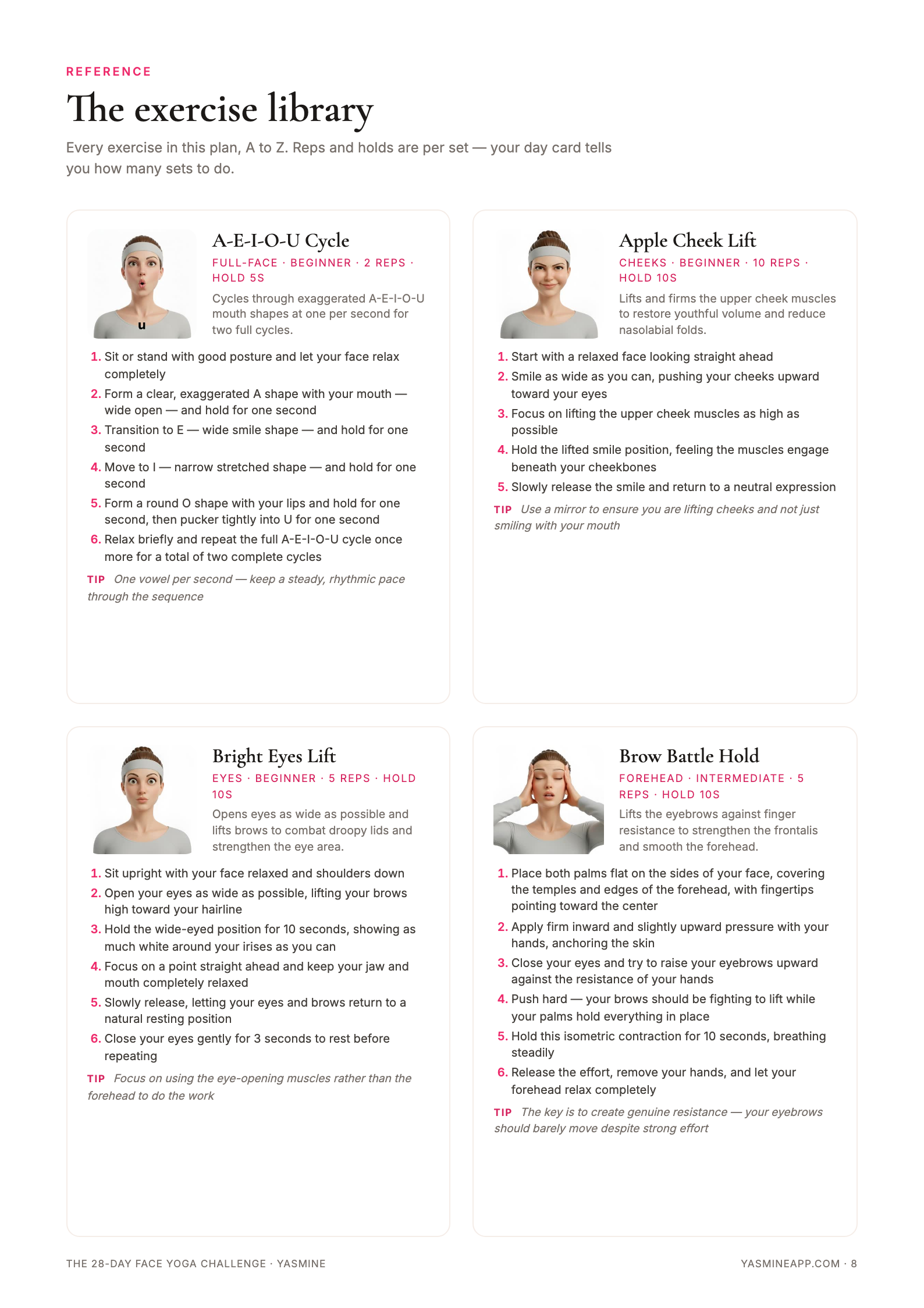 REFERENCE

The exercise library

Every exercise in this plan, A to Z. Reps and holds are per set — your day card tells you how many sets to do.

u

A-E-I-O-U Cycle

FULL-FACE · BEGINNER · 2 REPS · HOLD 5S

Cycles through exaggerated A-E-I-O-U mouth shapes at one per second for two full cycles.

1. Sit or stand with good posture and let your face relax completely
2. Form a clear, exaggerated A shape with your mouth — wide open — and hold for one second
3. Transition to E — wide smile shape — and hold for one second
4. Move to I — narrow stretched shape — and hold for one second
5. Form a round O shape with your lips and hold for one second, then pucker tightly into U for one second
6. Relax briefly and repeat the full A-E-I-O-U cycle once more for a total of two complete cycles

TIP One vowel per second — keep a steady, rhythmic pace through the sequence

Apple Cheek Lift

CHEEKS · BEGINNER · 10 REPS · HOLD 10S

Lifts and firms the upper cheek muscles to restore youthful volume and reduce nasolabial folds.

1. Start with a relaxed face looking straight ahead
2. Smile as wide as you can, pushing your cheeks upward toward your eyes
3. Focus on lifting the upper cheek muscles as high as possible
4. Hold the lifted smile position, feeling the muscles engage beneath your cheekbones
5. Slowly release the smile and return to a neutral expression

TIP Use a mirror to ensure you are lifting cheeks and not just smiling with your mouth

Bright Eyes Lift

EYES · BEGINNER · 5 REPS · HOLD 10S

Opens eyes as wide as possible and lifts brows to combat droopy lids and strengthen the eye area.

1. Sit upright with your face relaxed and shoulders down
2. Open your eyes as wide as possible, lifting your brows high toward your hairline
3. Hold the wide-eyed position for 10 seconds, showing as much white around your irises as you can
4. Focus on a point straight ahead and keep your jaw and mouth completely relaxed
5. Slowly release, letting your eyes and brows return to a natural resting position
6. Close your eyes gently for 3 seconds to rest before repeating

TIP Focus on using the eye-opening muscles rather than the forehead to do the work

Brow Battle Hold

FOREHEAD · INTERMEDIATE · 5 REPS · HOLD 10S

Lifts the eyebrows against finger resistance to strengthen the frontalis and smooth the forehead.

1. Place both palms flat on the sides of your face, covering the temples and edges of the forehead, with fingertips pointing toward the center
2. Apply firm inward and slightly upward pressure with your hands, anchoring the skin
3. Close your eyes and try to raise your eyebrows upward against the resistance of your hands
4. Push hard — your brows should be fighting to lift while your palms hold everything in place
5. Hold this isometric contraction for 10 seconds, breathing steadily
6. Release the effort, remove your hands, and let your forehead relax completely

TIP The key is to create genuine resistance — your eyebrows should barely move despite strong effort

THE 28-DAY FACE YOGA CHALLENGE · YASMINE

YASMINEAPP.COM · 8